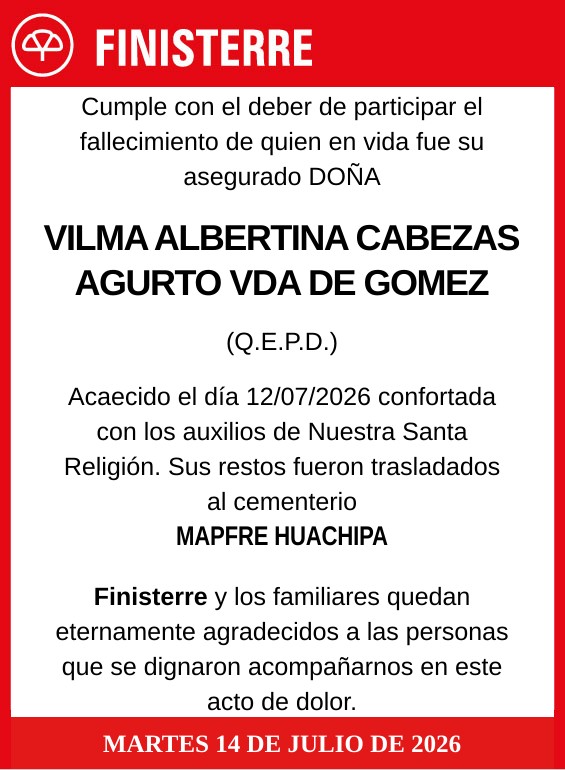 FINISTERRE

Cumple con el deber de participar el fallecimiento de quien en vida fue su asegurado DOÑA

VILMA ALBERTINA CABEZAS AGURTO VDA DE GOMEZ

(Q.E.P.D.)

Acaecido el día 12/07/2026 confortada con los auxilios de Nuestra Santa Religión. Sus restos fueron trasladados al cementerio
MAPFRE HUACHIPA

Finisterre y los familiares quedan eternamente agradecidos a las personas que se dignaron acompañarnos en este acto de dolor.

MARTES 14 DE JULIO DE 2026